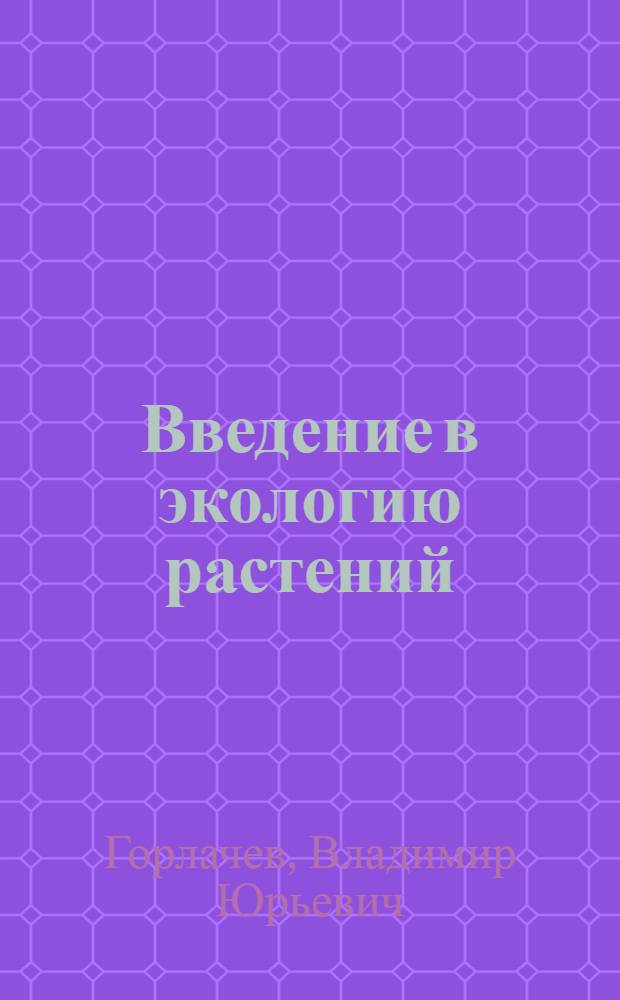 Введение в экологию растений

Горлачев, Владимир Юрьевич